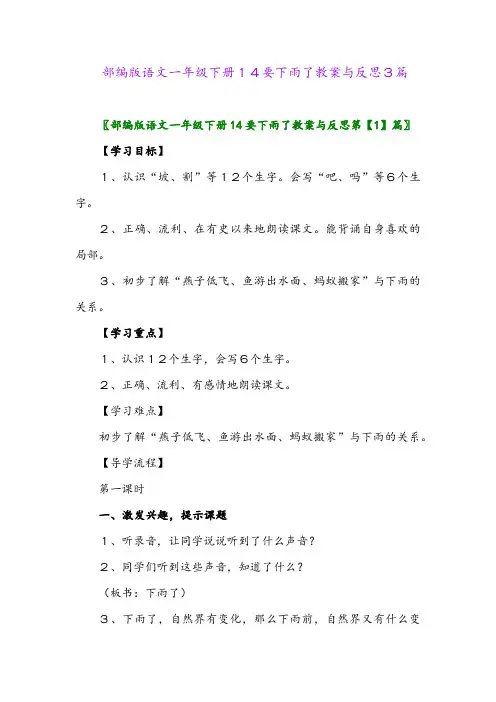 部编版语文一年级下册１４要下雨了教案与反思３篇

〖部编版语文一年级下册14要下雨了教案与反思第【1】篇〗

【学习目标】

１、认识“坡、割”等１２个生字。会写“吧、吗”等６个生字。

２、正确、流利、在有史以来地朗读课文。能背诵自身喜欢的局部。

３、初步了解“燕子低飞、鱼游出水面、蚂蚁搬家”与下雨的关系。

【学习重点】

１、认识１２个生字，会写６个生字。

２、正确、流利、有感情地朗读课文。

【学习难点】

初步了解“燕子低飞、鱼游出水面、蚂蚁搬家”与下雨的关系。

【导学流程】

第一课时

一、激发兴趣，提示课题

１、听录音，让同学说说听到了什么声音？

２、同学们听到这些声音，知道了什么？

（板书：下雨了）

３、下雨了，自然界有变化，那么下雨前，自然界又有什么变